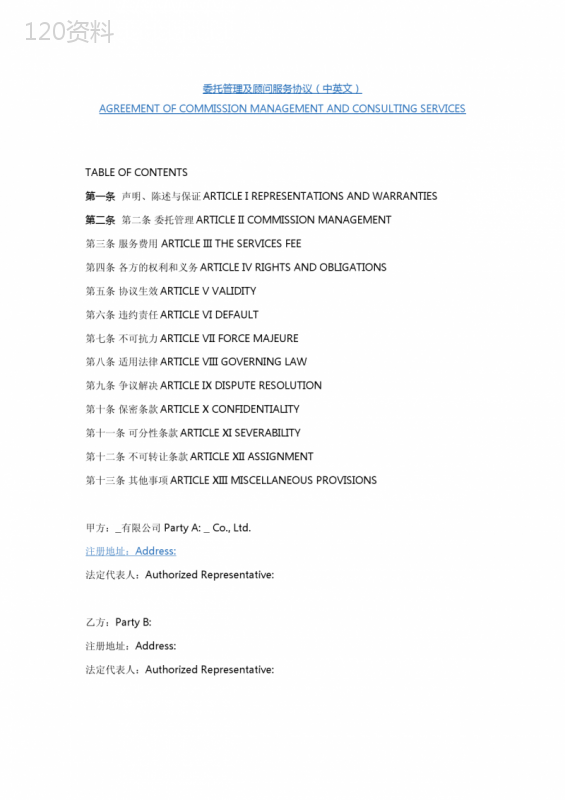 120资料

委托管理及顾问服务协议（中英文）
AGREEMENT OF COMMISSION MANAGEMENT AND CONSULTING SERVICES

TABLE OF CONTENTS
第一条 声明、陈述与保证 ARTICLE I REPRESENTATIONS AND WARRANTIES
第二条 第二条 委托管理 ARTICLE II COMMISSION MANAGEMENT
第三条 服务费用 ARTICLE III THE SERVICES FEE
第四条 各方的权利和义务 ARTICLE IV RIGHTS AND OBLIGATIONS
第五条 协议生效 ARTICLE V VALIDITY
第六条 违约责任 ARTICLE VI DEFAULT
第七条 不可抗力 ARTICLE VII FORCE MAJEURE
第八条 适用法律 ARTICLE VIII GOVERNING LAW
第九条 争议解决 ARTICLE IX DISPUTE RESOLUTION
第十条 保密条款 ARTICLE X CONFIDENTIALITY
第十一条 可分性条款 ARTICLE XI SEVERABILITY
第十二条 不可转让条款 ARTICLE XII ASSIGNMENT
第十三条 其他事项 ARTICLE XIII MISCELLANEOUS PROVISIONS

甲方：_有限公司 Party A: _ Co., Ltd.
注册地址：Address:
法定代表人：Authorized Representative:

乙方：Party B:
注册地址：Address:
法定代表人：Authorized Representative: